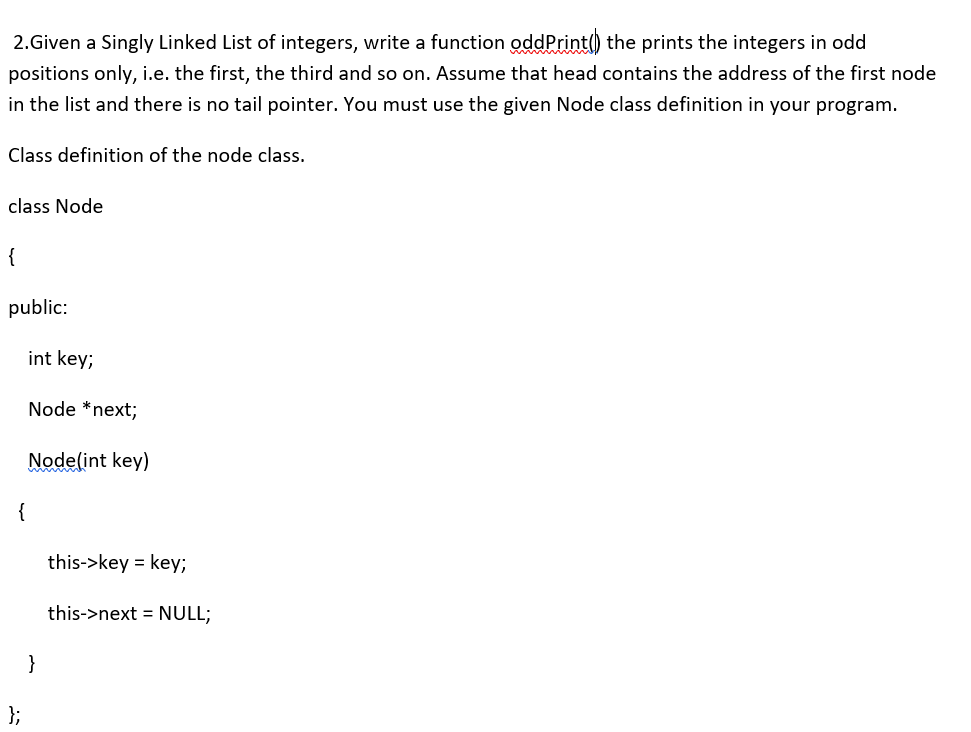 2.Given a Singly Linked List of integers, write a function oddPrint() the prints the integers in odd positions only, i.e. the first, the third and so on. Assume that head contains the address of the first node in the list and there is no tail pointer. You must use the given Node class definition in your program.

Class definition of the node class.

class Node

{

public:

int key;

Node *next;

Node(int key)

{

this->key = key;

this->next = NULL;

}

};